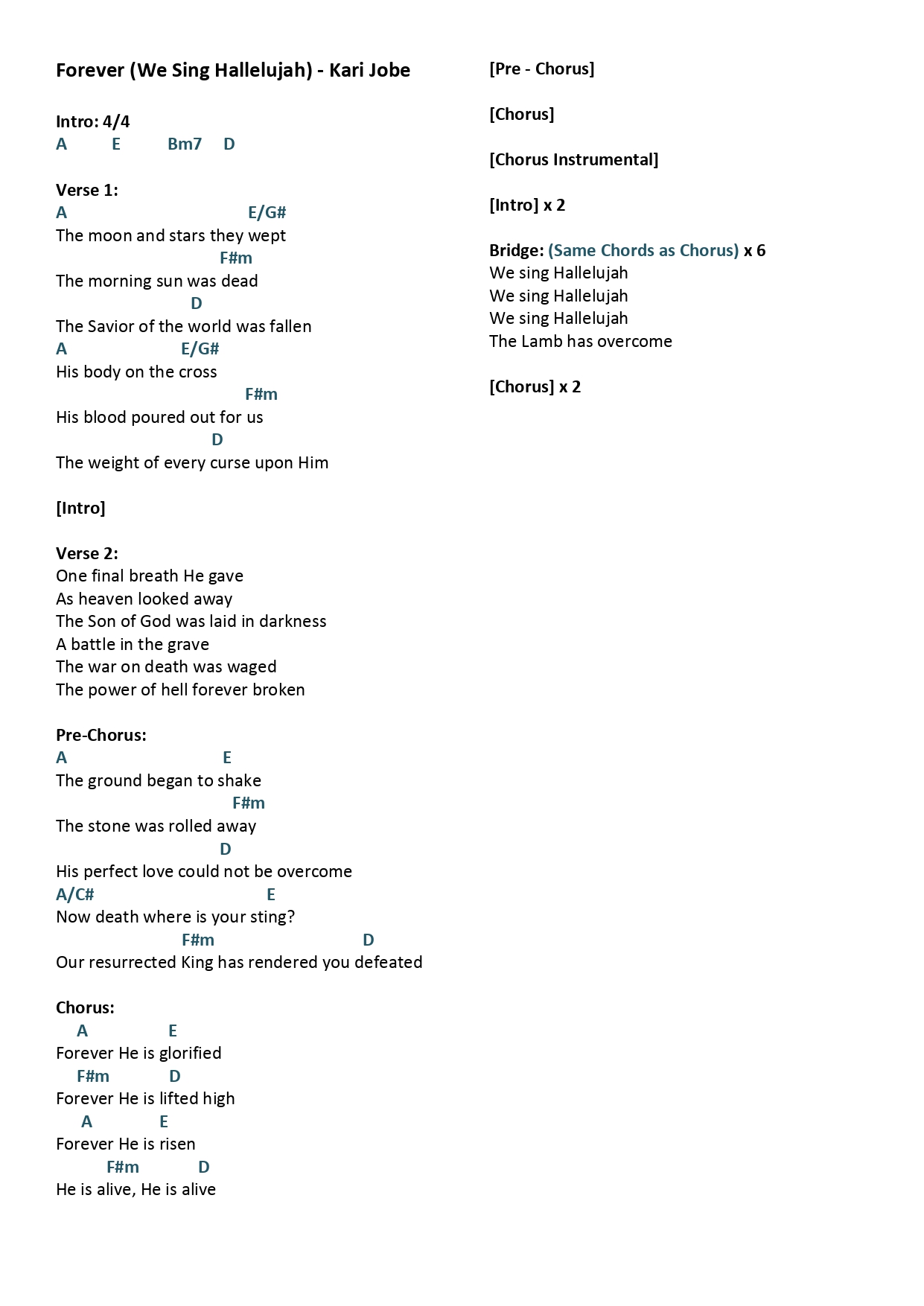 Forever (We Sing Hallelujah) - Kari Jobe

Intro: 4/4
A E Bm7 D

Verse 1:
A E/G#
The moon and stars they wept
F#m
The morning sun was dead
D
The Savior of the world was fallen
A E/G#
His body on the cross
F#m
His blood poured out for us
D
The weight of every curse upon Him

[Intro]

Verse 2:
One final breath He gave
As heaven looked away
The Son of God was laid in darkness
A battle in the grave
The war on death was waged
The power of hell forever broken

Pre-Chorus:
A E
The ground began to shake
F#m
The stone was rolled away
D
His perfect love could not be overcome
A/C# E
Now death where is your sting?
F#m D
Our resurrected King has rendered you defeated

Chorus:
A E
Forever He is glorified
F#m D
Forever He is lifted high
A E
Forever He is risen
F#m D
He is alive, He is alive

[Pre - Chorus]

[Chorus]

[Chorus Instrumental]

[Intro] x 2

Bridge: (Same Chords as Chorus) x 6
We sing Hallelujah
We sing Hallelujah
We sing Hallelujah
The Lamb has overcome

[Chorus] x 2